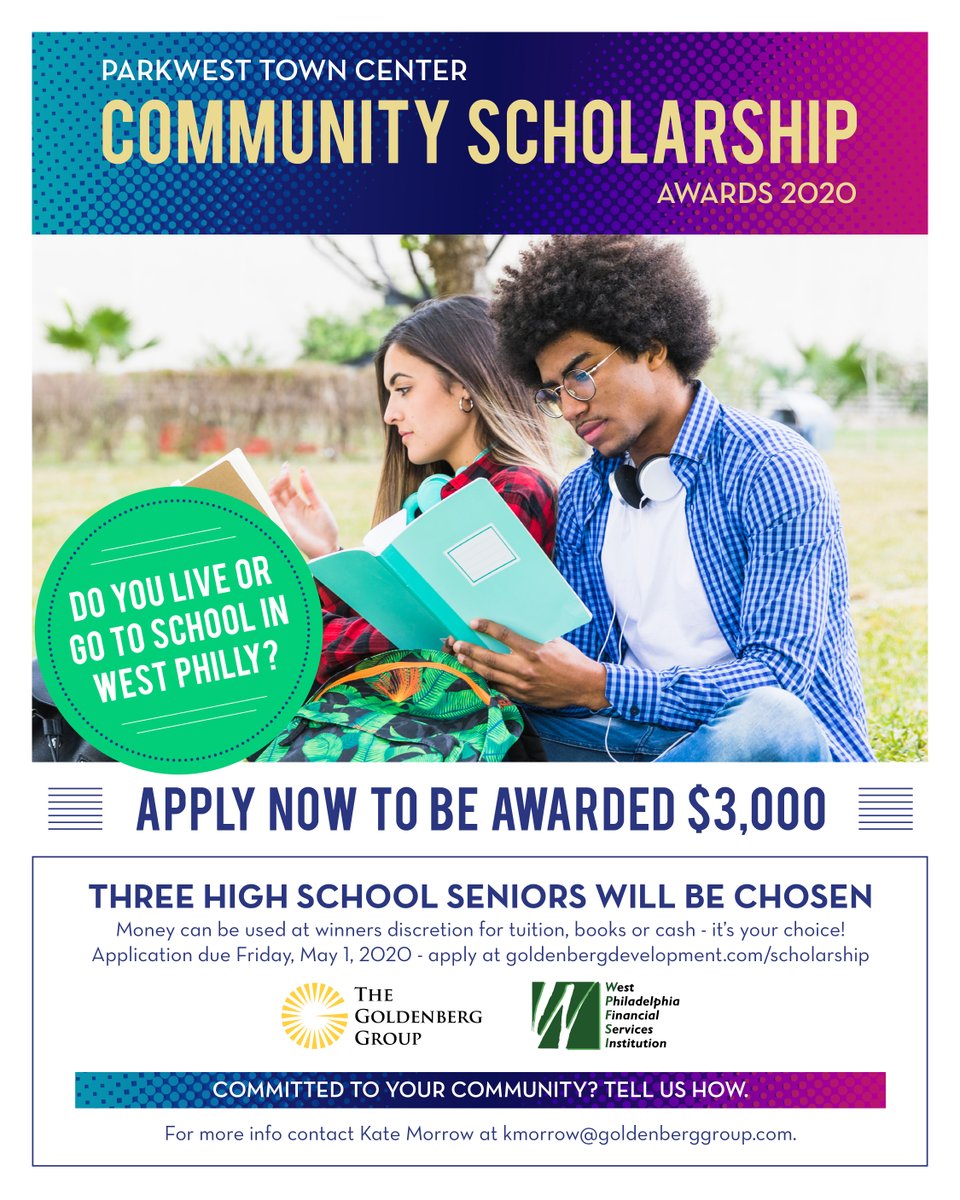 PARKWEST TOWN CENTER
COMMUNITY SCHOLARSHIP
AWARDS 2020

DO YOU LIVE OR GO TO SCHOOL IN WEST PHILLY?

APPLY NOW TO BE AWARDED $3,000

THREE HIGH SCHOOL SENIORS WILL BE CHOSEN
Money can be used at winners discretion for tuition, books or cash - it's your choice!
Application due Friday, May 1, 2020 - apply at goldenbergdevelopment.com/scholarship

THE GOLDENBERG GROUP

West Philadelphia Financial Services Institution

COMMITTED TO YOUR COMMUNITY? TELL US HOW.

For more info contact Kate Morrow at kmorrow@goldenberggroup.com.